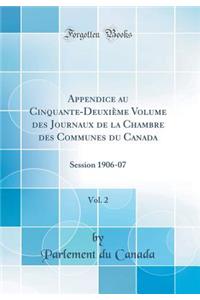 Forgotten Books

Appendice au Cinquante-Deuxième Volume des Journaux de la Chambre des Communes du Canada

Session 1906-07

Vol. 2

by

Parlement du Canada